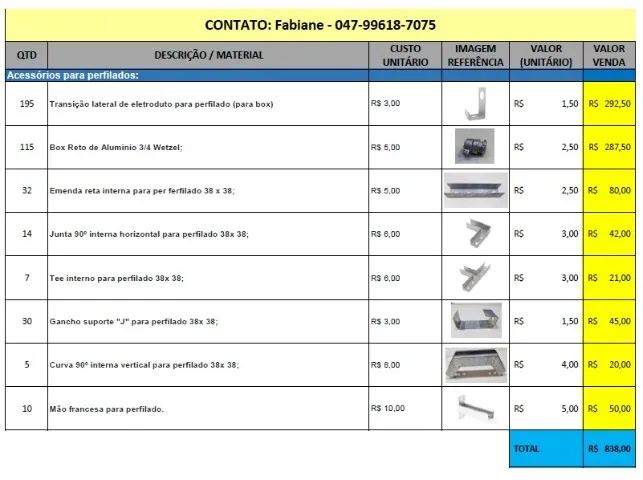 CONTATO: Fabiane - 047-99618-7075

| QTD | DESCRIÇÃO / MATERIAL | CUSTO UNITÁRIO | IMAGEM REFERÊNCIA | VALOR (UNITÁRIO) | VALOR VENDA |
|---|---|---|---|---|---|
| Acessórios para perfilados: | | | | | |
| 195 | Transição lateral de eletroduto para perfilado (para box) | R$ 3,00 | | R$ 1,50 | R$ 292,50 |
| 115 | Box Reto de Aluminio 3/4 Wetzel; | R$ 5,00 | | R$ 2,50 | R$ 287,50 |
| 32 | Emenda reta interna para per ferfilado 38 x 38; | R$ 5,00 | | R$ 2,50 | R$ 80,00 |
| 14 | Junta 90º interna horizontal para perfilado 38x 38; | R$ 6,00 | | R$ 3,00 | R$ 42,00 |
| 7 | Tee interno para perfilado 38x 38; | R$ 6,00 | | R$ 3,00 | R$ 21,00 |
| 30 | Gancho suporte "J" para perfilado 38x 38; | R$ 3,00 | | R$ 1,50 | R$ 45,00 |
| 5 | Curva 90º interna vertical para perfilado 38x 38; | R$ 8,00 | | R$ 4,00 | R$ 20,00 |
| 10 | Mão francesa para perfilado. | R$ 10,00 | | R$ 5,00 | R$ 50,00 |
| | | | | TOTAL | R$ 838,00 |